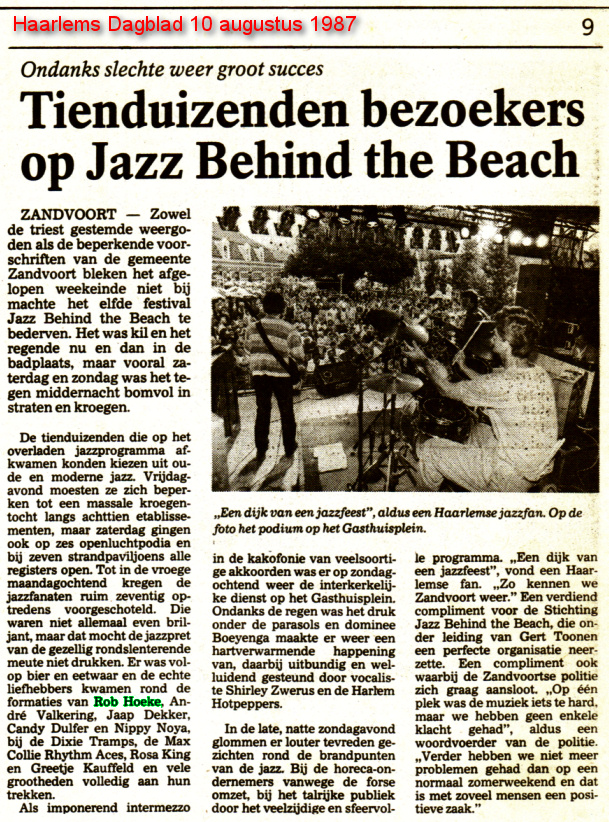 Haarlems Dagblad 10 augustus 1987

9

Ondanks slechte weer groot succes

Tienduizenden bezoekers op Jazz Behind the Beach

ZANDVOORT — Zowel de triest gestemde weergoden als de beperkende voorschriften van de gemeente Zandvoort bleken het afgelopen weekeinde niet bij machte het elfde festival Jazz Behind the Beach te bederven. Het was kil en het regende nu en dan in de badplaats, maar vooral zaterdag en zondag was het tegen middernacht bomvol in straten en kroegen.

De tienduizenden die op het overladen jazzprogramma afkwamen konden kiezen uit oude en moderne jazz. Vrijdagavond moesten ze zich beperken tot een massale kroegentocht langs achttien etablissementen, maar zaterdag gingen ook op zes openluchtpodia en bij zeven strandpaviljoens alle registers open. Tot in de vroege maandagochtend kregen de jazzfanaten ruim zeventig optredens voorgeschoteld. Die waren niet allemaal even briljant, maar dat mocht de jazzpret van de gezellig rondslenterende meute niet drukken. Er was volop bier en eetwaar en de echte liefhebbers kwamen rond de formaties van Rob Hoeke, André Valkering, Jaap Dekker, Candy Dulfer en Nippy Noya, bij de Dixie Tramps, de Max Collie Rhythm Aces, Rosa King en Greetje Kauffeld en vele grootheden volledig aan hun trekken.

Als imponerend intermezzo

„Een dijk van een jazzfeest", aldus een Haarlemse jazzfan. Op de foto het podium op het Gasthuisplein.

in de kakofonie van veelsoortige akkoorden was er op zondagochtend weer de interkerkelijke dienst op het Gasthuisplein. Ondanks de regen was het druk onder de parasols en dominee Boeyenga maakte er weer een hartverwarmende happening van, daarbij uitbundig en welluidend gesteund door vocaliste Shirley Zwerus en de Harlem Hotpeppers.

In de late, natte zondagavond glommen er louter tevreden gezichten rond de brandpunten van de jazz. Bij de horeca-ondernemers vanwege de forse omzet, bij het talrijke publiek door het veelzijdige en sfeervolle programma. „Een dijk van een jazzfeest", vond een Haarlemse fan. „Zo kennen we Zandvoort weer." Een verdiend compliment voor de Stichting Jazz Behind the Beach, die onder leiding van Gert Toonen een perfecte organisatie neerzette. Een compliment ook waarbij de Zandvoortse politie zich graag aansloot. „Op één plek was de muziek iets te hard, maar we hebben geen enkele klacht gehad", aldus een woordvoerder van de politie. „Verder hebben we niet meer problemen gehad dan op een normaal zomerweekend en dat is met zoveel mensen een positieve zaak."